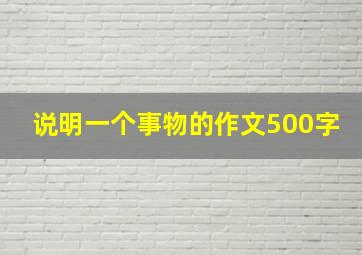 说明一个事物的作文500字